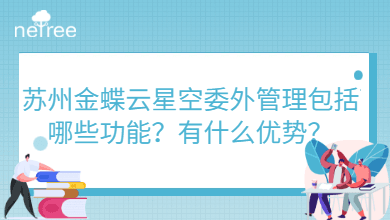 netree

苏州金蝶云星空委外管理包括哪些功能？有什么优势？